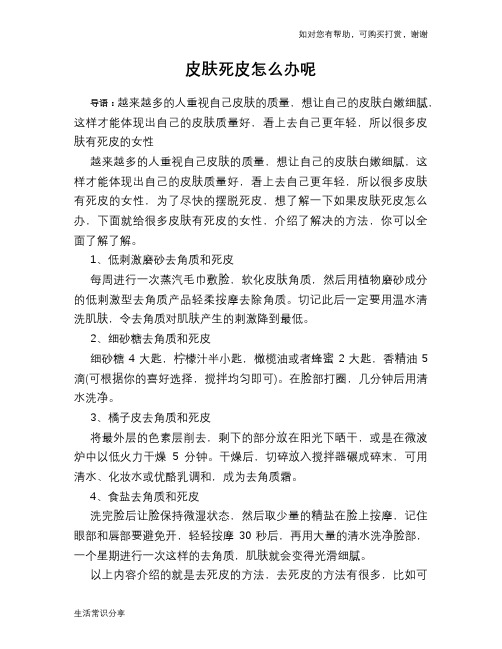 如对您有帮助，可购买打赏，谢谢

皮肤死皮怎么办呢

导语：越来越多的人重视自己皮肤的质量，想让自己的皮肤白嫩细腻，这样才能体现出自己的皮肤质量好，看上去自己更年轻，所以很多皮肤有死皮的女性

越来越多的人重视自己皮肤的质量，想让自己的皮肤白嫩细腻，这样才能体现出自己的皮肤质量好，看上去自己更年轻，所以很多皮肤有死皮的女性，为了尽快的摆脱死皮，想了解一下如果皮肤死皮怎么办，下面就给很多皮肤有死皮的女性，介绍了解决的方法，你可以全面了解了解。

1、低刺激磨砂去角质和死皮

每周进行一次蒸汽毛巾敷脸，软化皮肤角质，然后用植物磨砂成分的低刺激型去角质产品轻柔按摩去除角质。切记此后一定要用温水清洗肌肤，令去角质对肌肤产生的刺激降到最低。

2、细砂糖去角质和死皮

细砂糖 4 大匙，柠檬汁半小匙，橄榄油或者蜂蜜 2 大匙，香精油 5 滴(可根据你的喜好选择，搅拌均匀即可)。在脸部打圈，几分钟后用清水洗净。

3、橘子皮去角质和死皮

将最外层的色素层削去，剩下的部分放在阳光下晒干，或是在微波炉中以低火力干燥 5 分钟。干燥后，切碎放入搅拌器碾成碎末，可用清水、化妆水或优酪乳调和，成为去角质霜。

4、食盐去角质和死皮

洗完脸后让脸保持微湿状态，然后取少量的精盐在脸上按摩，记住眼部和唇部要避免开，轻轻按摩 30 秒后，再用大量的清水洗净脸部，一个星期进行一次这样的去角质，肌肤就会变得光滑细腻。

以上内容介绍的就是去死皮的方法，去死皮的方法有很多，比如可

生活常识分享